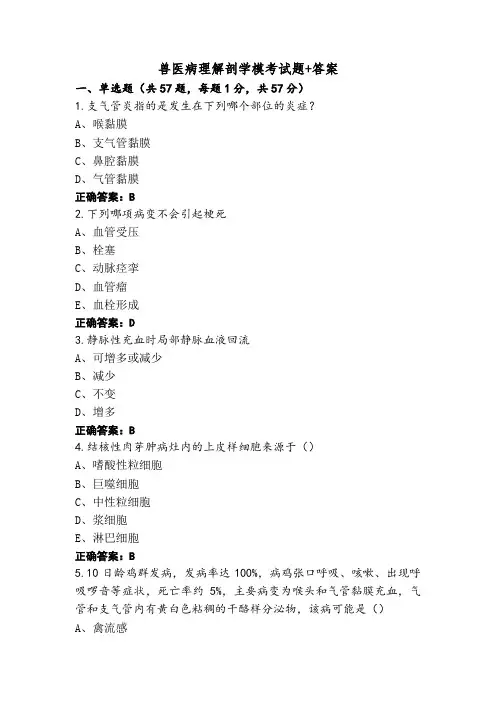 兽医病理解剖学模考试题+答案

一、单选题（共57题，每题1分，共57分）

1.支气管炎指的是发生在下列哪个部位的炎症？

A、喉黏膜

B、支气管黏膜

C、鼻腔黏膜

D、气管黏膜

正确答案：B

2.下列哪项病变不会引起梗死

A、血管受压

B、栓塞

C、动脉痉挛

D、血管瘤

E、血栓形成

正确答案：D

3.静脉性充血时局部静脉血液回流

A、可增多或减少

B、减少

C、不变

D、增多

正确答案：B

4.结核性肉芽肿病灶内的上皮样细胞来源于（）

A、嗜酸性粒细胞

B、巨噬细胞

C、中性粒细胞

D、浆细胞

E、淋巴细胞

正确答案：B

5.10日龄鸡群发病，发病率达100%，病鸡张口呼吸、咳嗽、出现呼吸啰音等症状，死亡率约5%，主要病变为喉头和气管黏膜充血，气管和支气管内有黄白色粘稠的干酪样分泌物，该病可能是（）

A、禽流感